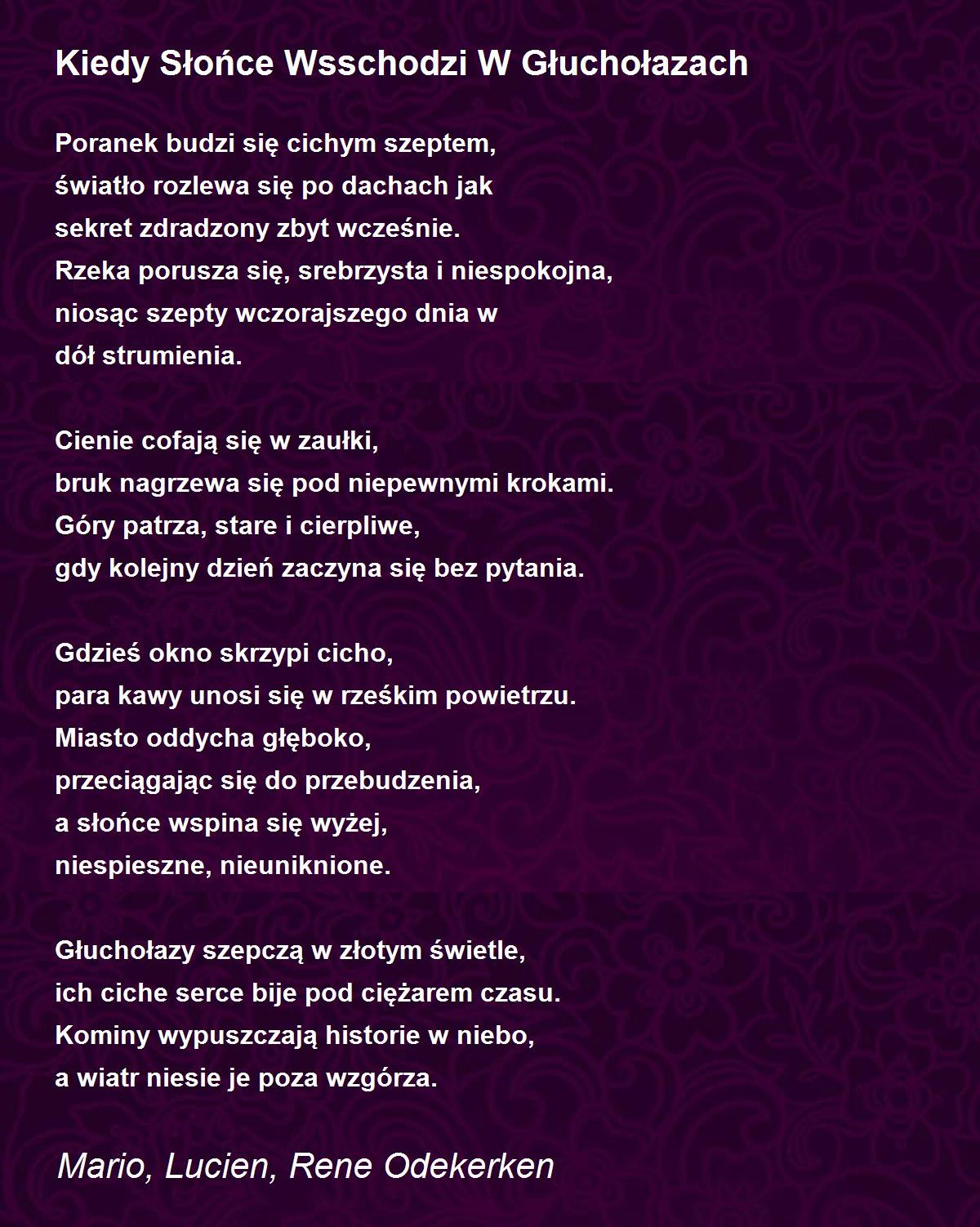 Kiedy Słońce Wsschodzi W Głuchołazach

Poranek budzi się cichym szeptem,
światło rozlewa się po dachach jak
sekret zdradzony zbyt wcześnie.
Rzeka porusza się, srebrzysta i niespokojna,
niosąc szepty wczorajszego dnia w
dół strumienia.

Cienie cofają się w zaułki,
bruk nagrzewa się pod niepewnymi krokami.
Góry patrza, stare i cierpliwe,
gdy kolejny dzień zaczyna się bez pytania.

Gdzieś okno skrzypi cicho,
para kawy unosi się w rześkim powietrzu.
Miasto oddycha głęboko,
przeciągając się do przebudzenia,
a słońce wspina się wyżej,
niespieszne, nieuniknione.

Głuchołazy szepczą w złotym świetle,
ich ciche serce bije pod ciężarem czasu.
Kominy wypuszczają historie w niebo,
a wiatr niesie je poza wzgórza.

Mario, Lucien, Rene Odekerken